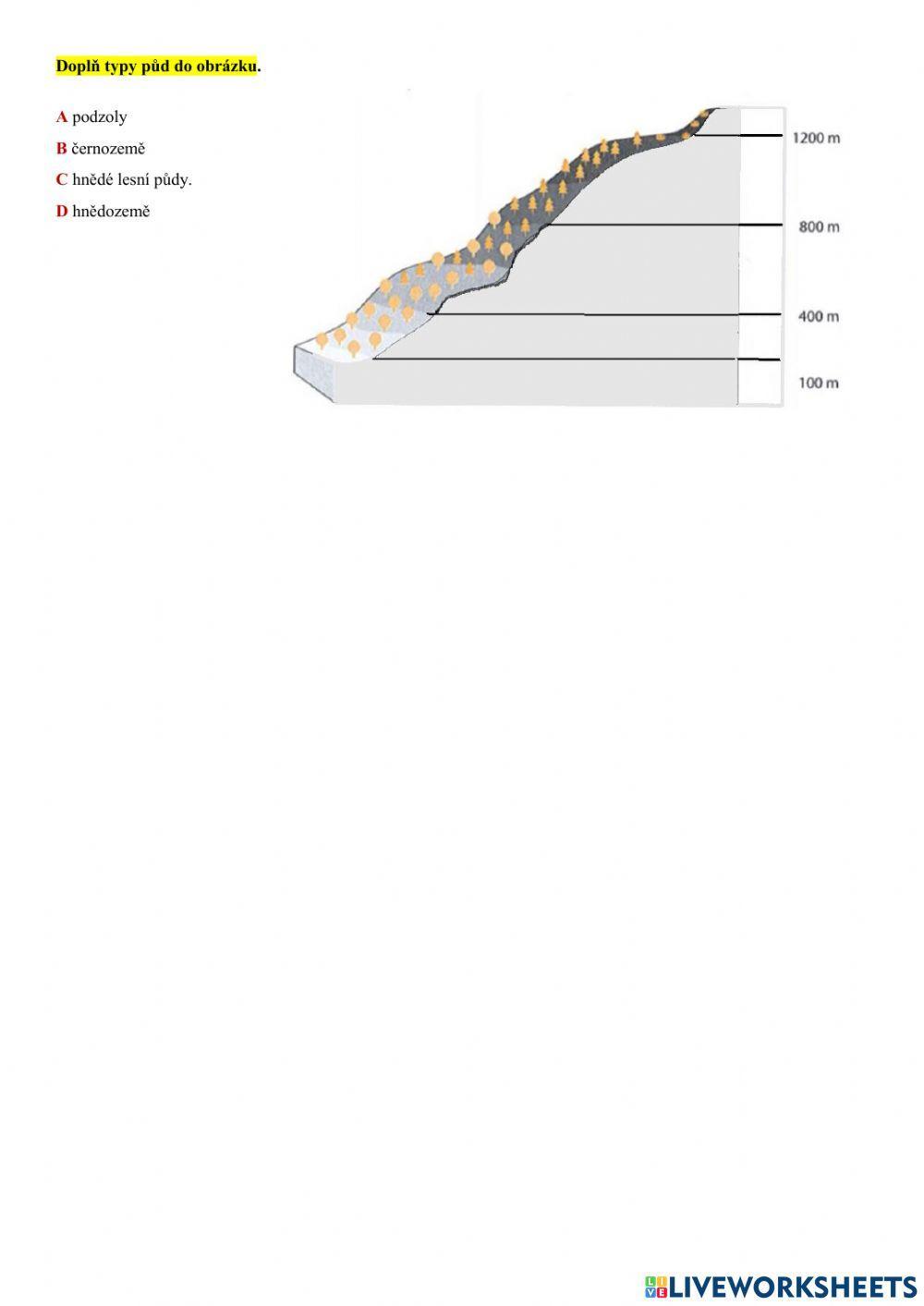 Doplň typy půd do obrázku.

A podzoly

B černozemě

C hnědé lesní půdy.

D hnědozemě

1200 m

800 m

400 m

100 m

LIVEWORKSHEETS